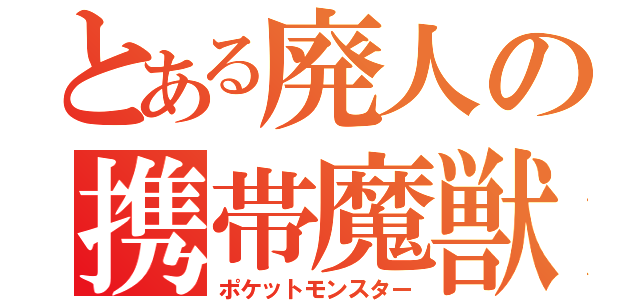 とある廃人の
携帯魔獣
ポケットモンスター